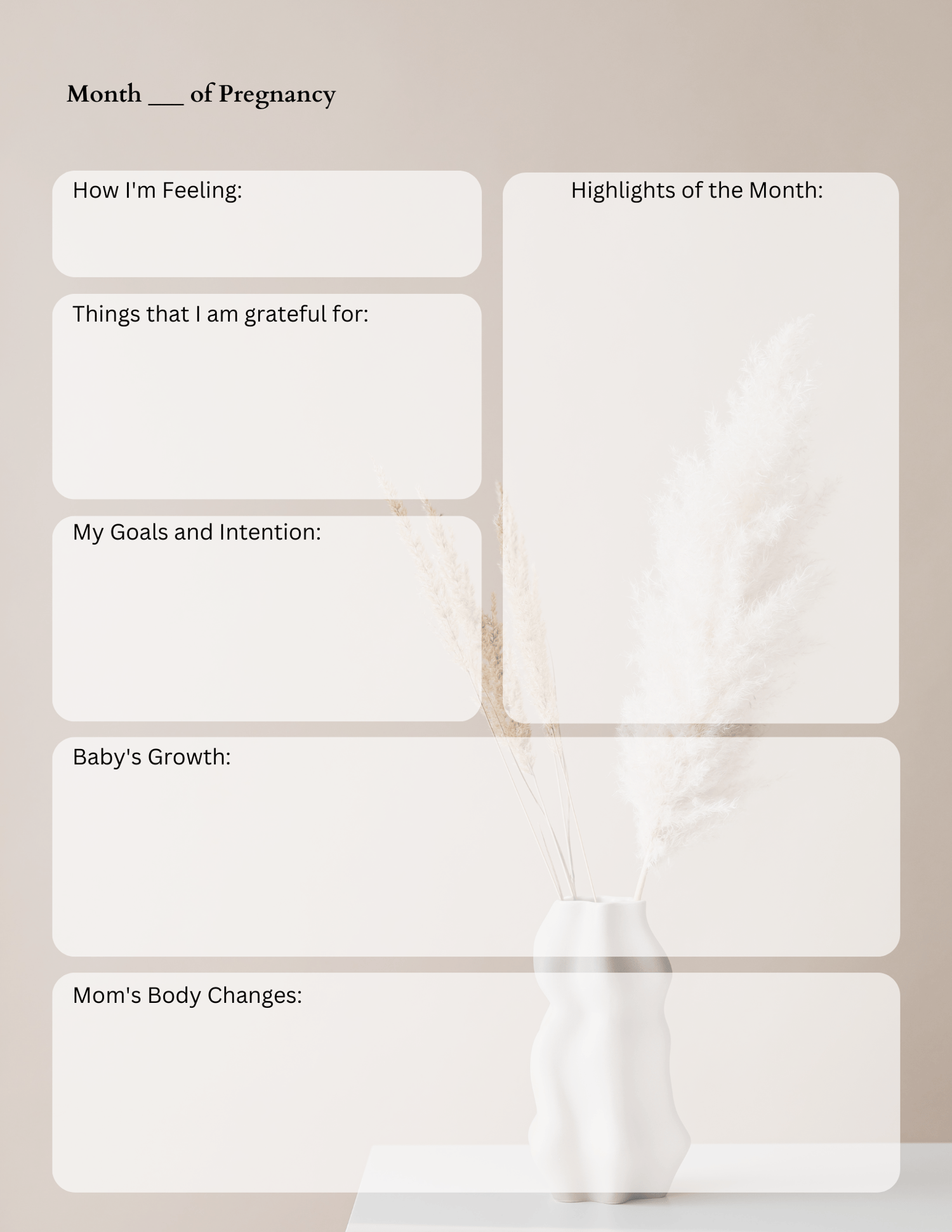 Month ____ of Pregnancy

How I'm Feeling:

Things that I am grateful for:

My Goals and Intention:

Highlights of the Month:

Baby's Growth:

Mom's Body Changes: